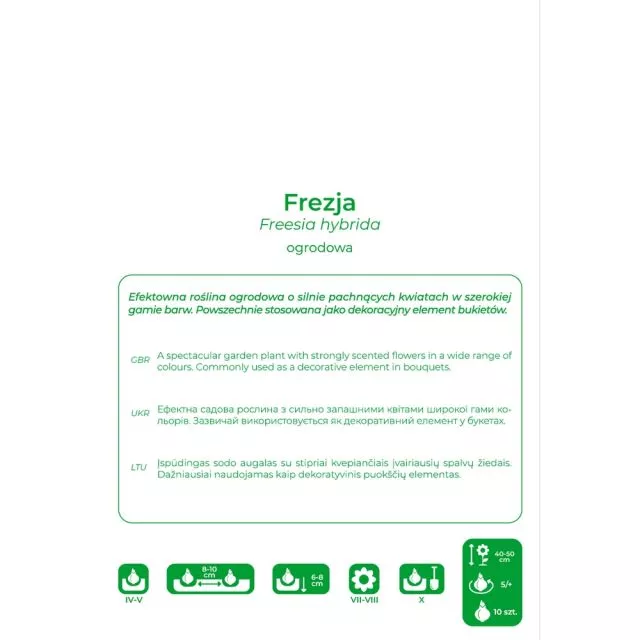 Frezja
Freesia hybrida
ogrodowa

Efektowna roślina ogrodowa o silnie pachnących kwiatach w szerokiej gamie barw. Powszechnie stosowana jako dekoracyjny element bukietów.

GBR A spectacular garden plant with strongly scented flowers in a wide range of colours. Commonly used as a decorative element in bouquets.

UKR Ефектна садова рослина з сильно запашними квітами широкої гами кольорів. Зазвичай використовується як декоративний елемент у букетах.

LTU Įspūdingas sodo augalas su stipriai kvepiančiais įvairiausių spalvų žiedais. Dažniausiai naudojamas kaip dekoratyvinis puokščių elementas.

IV-V

8-10 cm

6-8 cm

VII-VIII

X

40-50 cm

5/+

10 szt.